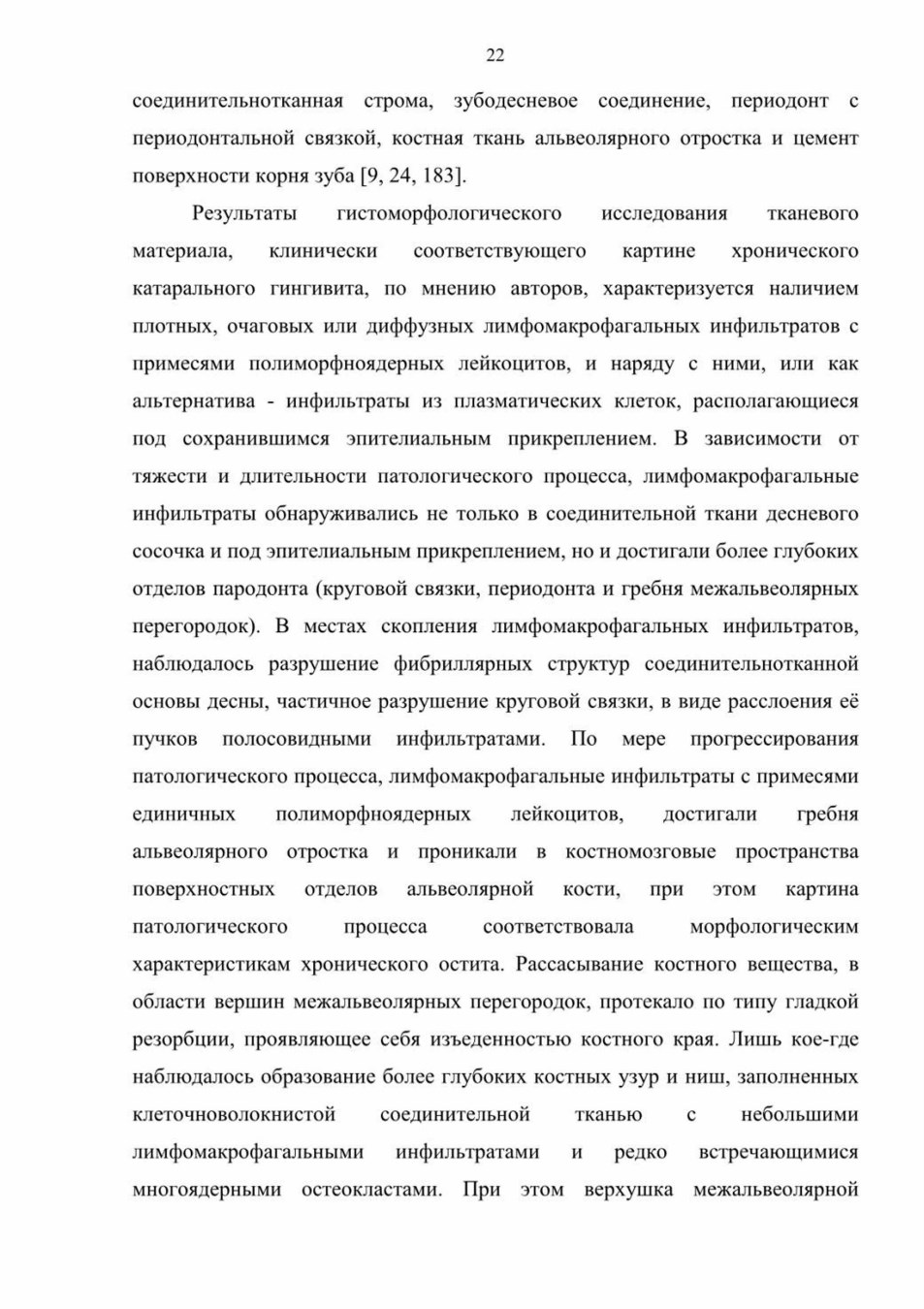 22

соединительнотканная строма, зубодесневое соединение, периодонт с периодонтальной связкой, костная ткань альвеолярного отростка и цемент поверхности корня зуба [9, 24, 183].

Результаты гистоморфологического исследования тканевого материала, клинически соответствующего картине хронического катарального гингивита, по мнению авторов, характеризуется наличием плотных, очаговых или диффузных лимфомакрофагальных инфильтратов с примесями полиморфноядерных лейкоцитов, и наряду с ними, или как альтернатива - инфильтраты из плазматических клеток, располагающиеся под сохранившимся эпителиальным прикреплением. В зависимости от тяжести и длительности патологического процесса, лимфомакрофагальные инфильтраты обнаруживались не только в соединительной ткани десневого сосочка и под эпителиальным прикреплением, но и достигали более глубоких отделов пародонта (круговой связки, периодонта и гребня межальвеолярных перегородок). В местах скопления лимфомакрофагальных инфильтратов, наблюдалось разрушение фибриллярных структур соединительнотканной основы десны, частичное разрушение круговой связки, в виде расслоения её пучков полосовидными инфильтратами. По мере прогрессирования патологического процесса, лимфомакрофагальные инфильтраты с примесями единичных полиморфноядерных лейкоцитов, достигали гребня альвеолярного отростка и проникали в костномозговые пространства поверхностных отделов альвеолярной кости, при этом картина патологического процесса соответствовала морфологическим характеристикам хронического остита. Рассасывание костного вещества, в области вершин межальвеолярных перегородок, протекало по типу гладкой резорбции, проявляющее себя изъеденностью костного края. Лишь кое-где наблюдалось образование более глубоких костных узур и ниш, заполненных клеточноволокнистой соединительной тканью с небольшими лимфомакрофагальными инфильтратами и редко встречающимися многоядерными остеокластами. При этом верхушка межальвеолярной